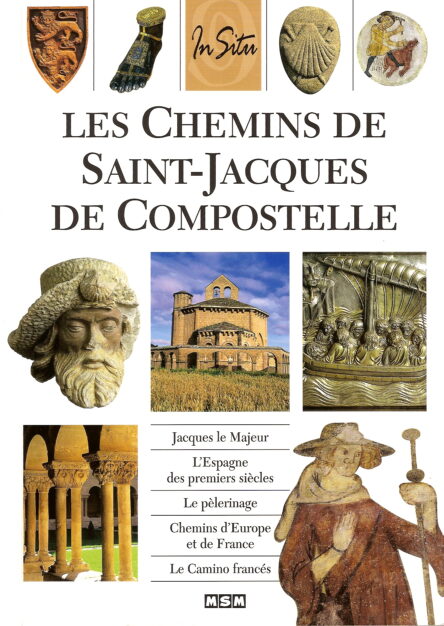 In Situ

LES CHEMINS DE SAINT-JACQUES DE COMPOSTELLE

Jacques le Majeur

L'Espagne des premiers siècles

Le pèlerinage

Chemins d'Europe et de France

Le Camino francés

MSM